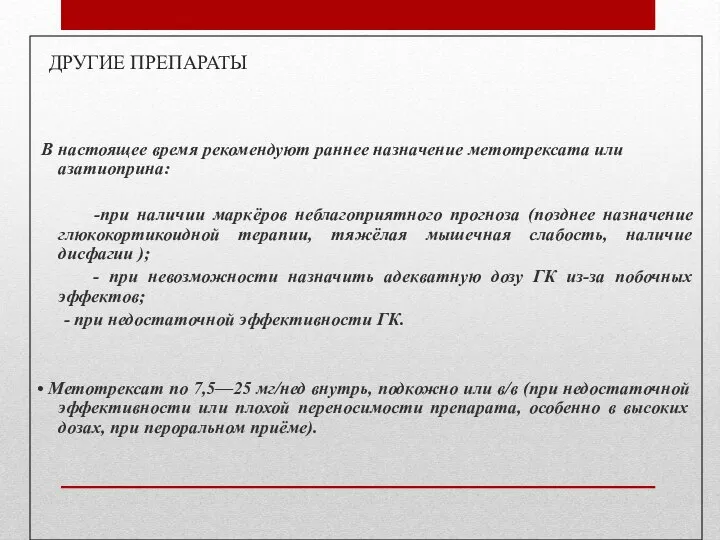 ДРУГИЕ ПРЕПАРАТЫ

В настоящее время рекомендуют раннее назначение метотрексата или азатиоприна:

-при наличии маркёров неблагоприятного прогноза (позднее назначение глюкокортикоидной терапии, тяжёлая мышечная слабость, наличие дисфагии );

- при невозможности назначить адекватную дозу ГК из-за побочных эффектов;

- при недостаточной эффективности ГК.

• Метотрексат по 7,5—25 мг/нед внутрь, подкожно или в/в (при недостаточной эффективности или плохой переносимости препарата, особенно в высоких дозах, при пероральном приёме).